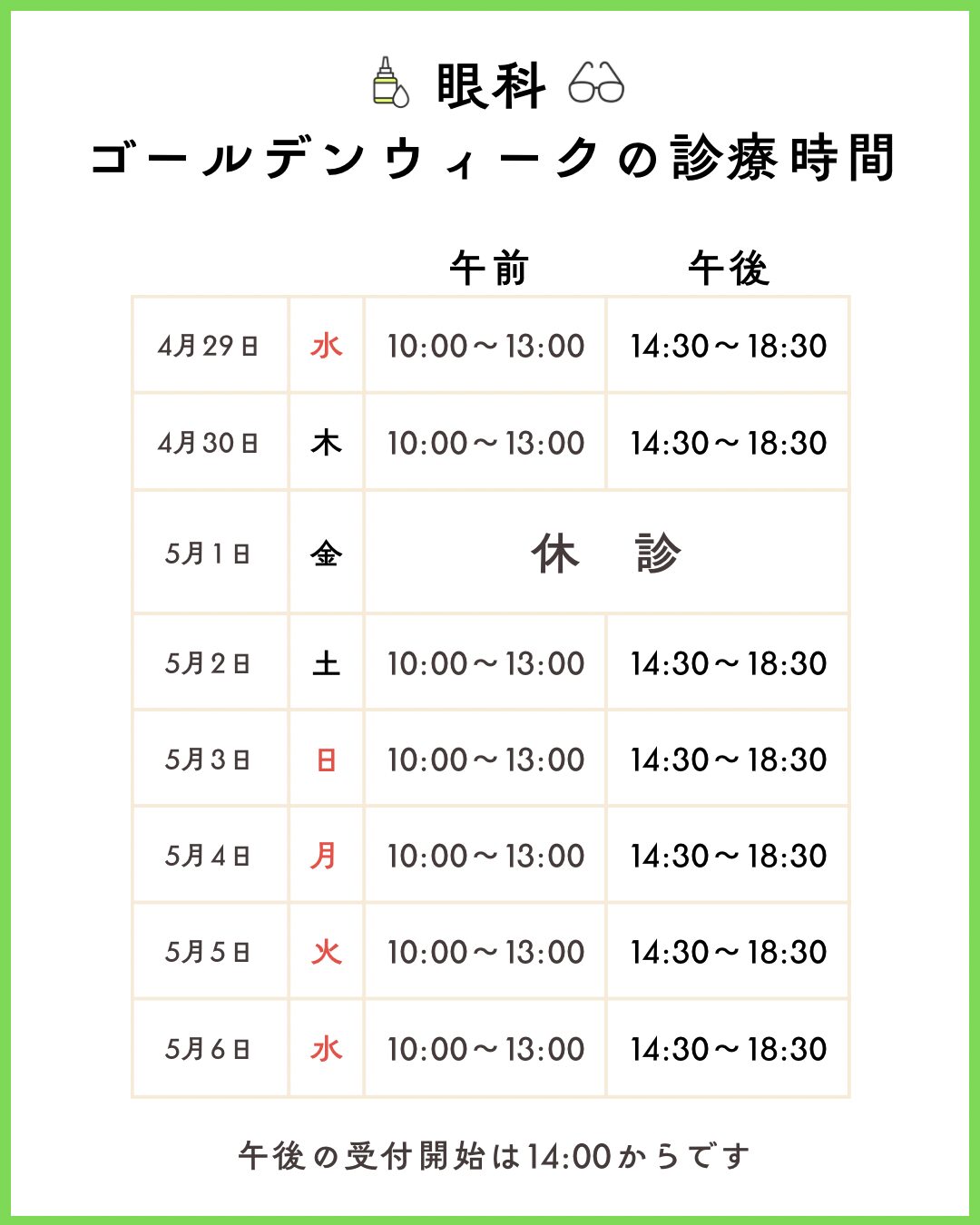 眼科
ゴールデンウィークの診療時間

|  |  | 午前 | 午後 |
|---|---|---|---|
| 4月29日 | 水 | 10:00～13:00 | 14:30～18:30 |
| 4月30日 | 木 | 10:00～13:00 | 14:30～18:30 |
| 5月1日 | 金 | 休　診 |  |
| 5月2日 | 土 | 10:00～13:00 | 14:30～18:30 |
| 5月3日 | 日 | 10:00～13:00 | 14:30～18:30 |
| 5月4日 | 月 | 10:00～13:00 | 14:30～18:30 |
| 5月5日 | 火 | 10:00～13:00 | 14:30～18:30 |
| 5月6日 | 水 | 10:00～13:00 | 14:30～18:30 |

午後の受付開始は14:00からです